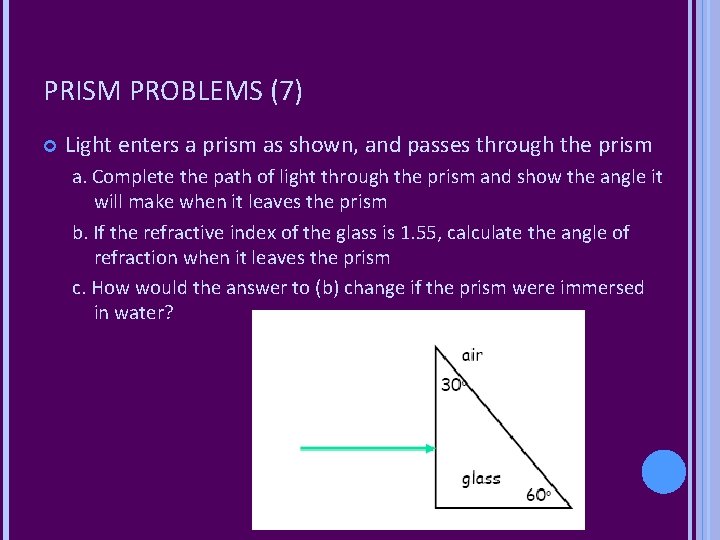 PRISM PROBLEMS (7)

• Light enters a prism as shown, and passes through the prism

a. Complete the path of light through the prism and show the angle it will make when it leaves the prism

b. If the refractive index of the glass is 1.55, calculate the angle of refraction when it leaves the prism

c. How would the answer to (b) change if the prism were immersed in water?

air
30°
glass
60°